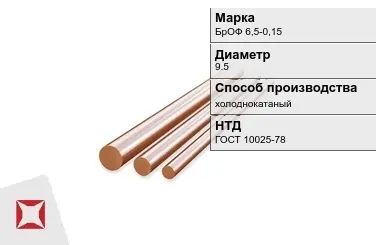 Марка
БрОФ 6,5-0,15

Диаметр
9.5

Способ производства
холоднокатаный

НТД
ГОСТ 10025-78